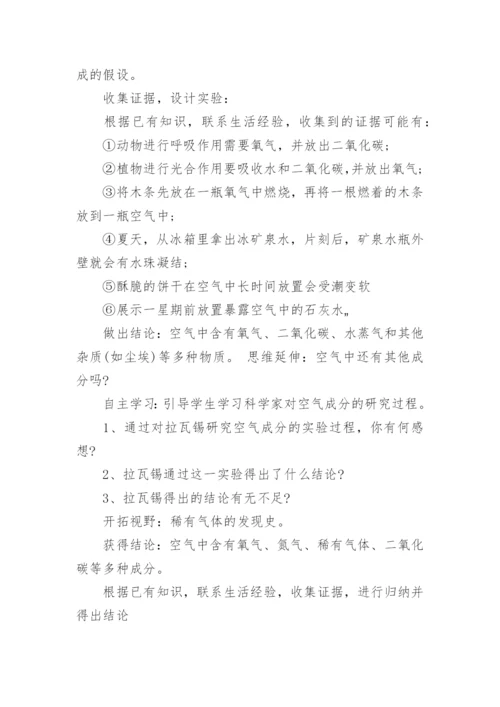 成的假设。

收集证据，设计实验：

根据已有知识，联系生活经验，收集到的证据可能有：

①动物进行呼吸作用需要氧气，并放出二氧化碳；

②植物进行光合作用要吸收水和二氧化碳,并放出氧气；

③将木条先放在一瓶氧气中燃烧，再将一根燃着的木条放到一瓶空气中；

④夏天，从冰箱里拿出冰矿泉水，片刻后，矿泉水瓶外壁就会有水珠凝结；

⑤酥脆的饼干在空气中长时间放置会受潮变软

⑥展示一星期前放置暴露空气中的石灰水。

做出结论：空气中含有氧气、二氧化碳、水蒸气和其他杂质(如尘埃)等多种物质。 思维延伸：空气中还有其他成分吗?

自主学习：引导学生学习科学家对空气成分的研究过程。

1、通过对拉瓦锡研究空气成分的实验过程，你有何感想?

2、拉瓦锡通过这一实验得出了什么结论?

3、拉瓦锡得出的结论有无不足?

开拓视野：稀有气体的发现史。

获得结论：空气中含有氧气、氮气、稀有气体、二氧化碳等多种成分。

根据已有知识，联系生活经验，收集证据，进行归纳并得出结论